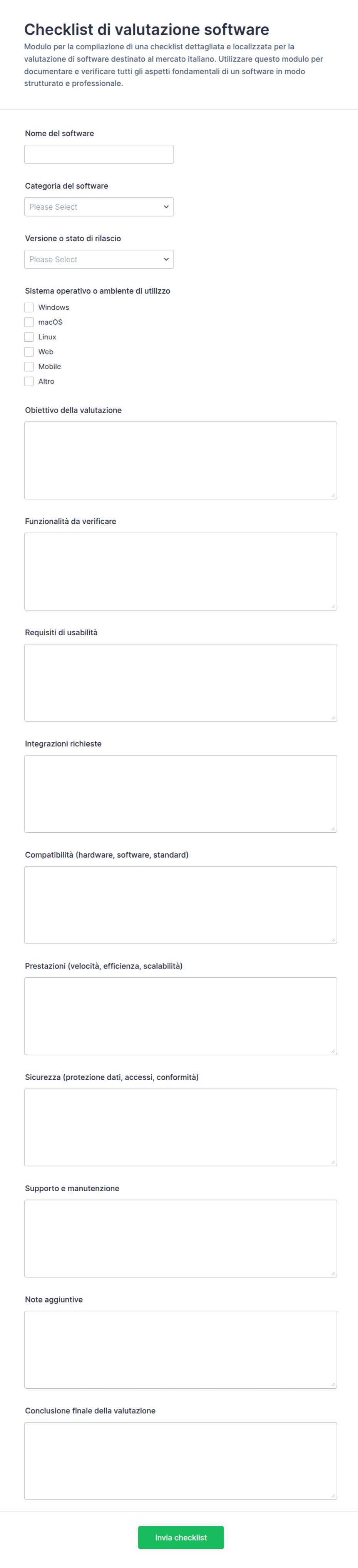 Checklist di valutazione software

Modulo per la compilazione di una checklist dettagliata e localizzata per la valutazione di software destinato al mercato italiano. Utilizzare questo modulo per documentare e verificare tutti gli aspetti fondamentali di un software in modo strutturato e professionale.

Nome del software

Categoria del software

Please Select

Versione o stato di rilascio

Please Select

Sistema operativo o ambiente di utilizzo

Windows

macOS

Linux

Web

Mobile

Altro

Obiettivo della valutazione

Funzionalità da verificare

Requisiti di usabilità

Integrazioni richieste

Compatibilità (hardware, software, standard)

Prestazioni (velocità, efficienza, scalabilità)

Sicurezza (protezione dati, accessi, conformità)

Supporto e manutenzione

Note aggiuntive

Conclusione finale della valutazione

Invia checklist